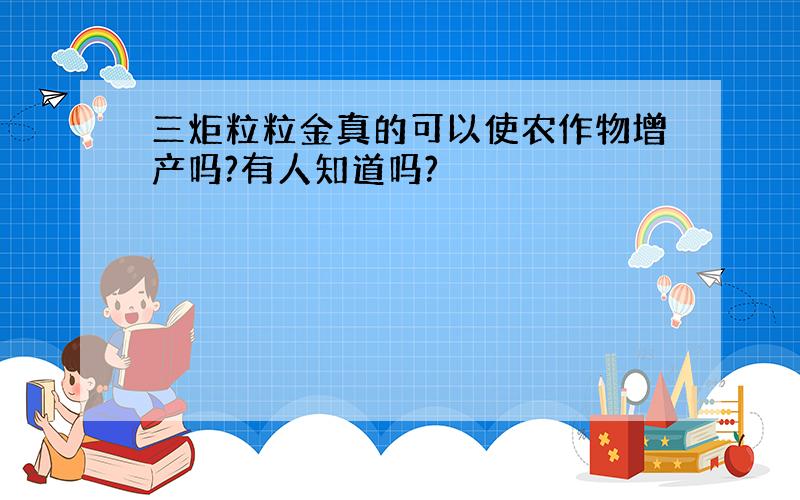 三炬粒粒金真的可以使农作物增产吗?有人知道吗?